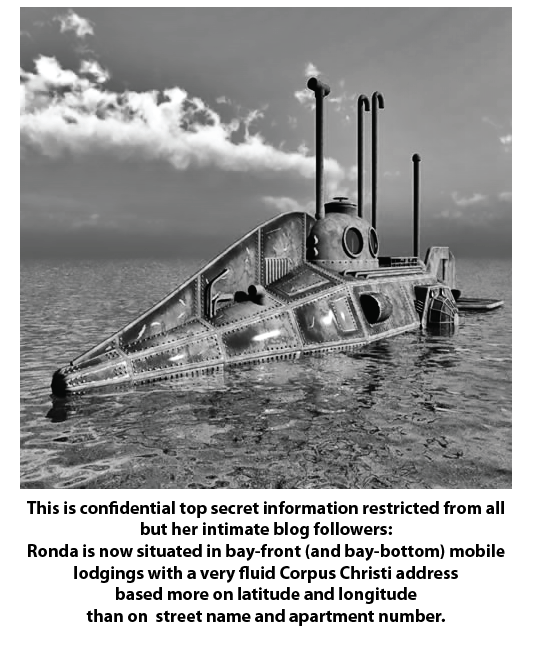 This is confidential top secret information restricted from all but her intimate blog followers:
Ronda is now situated in bay-front (and bay-bottom) mobile lodgings with a very fluid Corpus Christi address based more on latitude and longitude than on street name and apartment number.